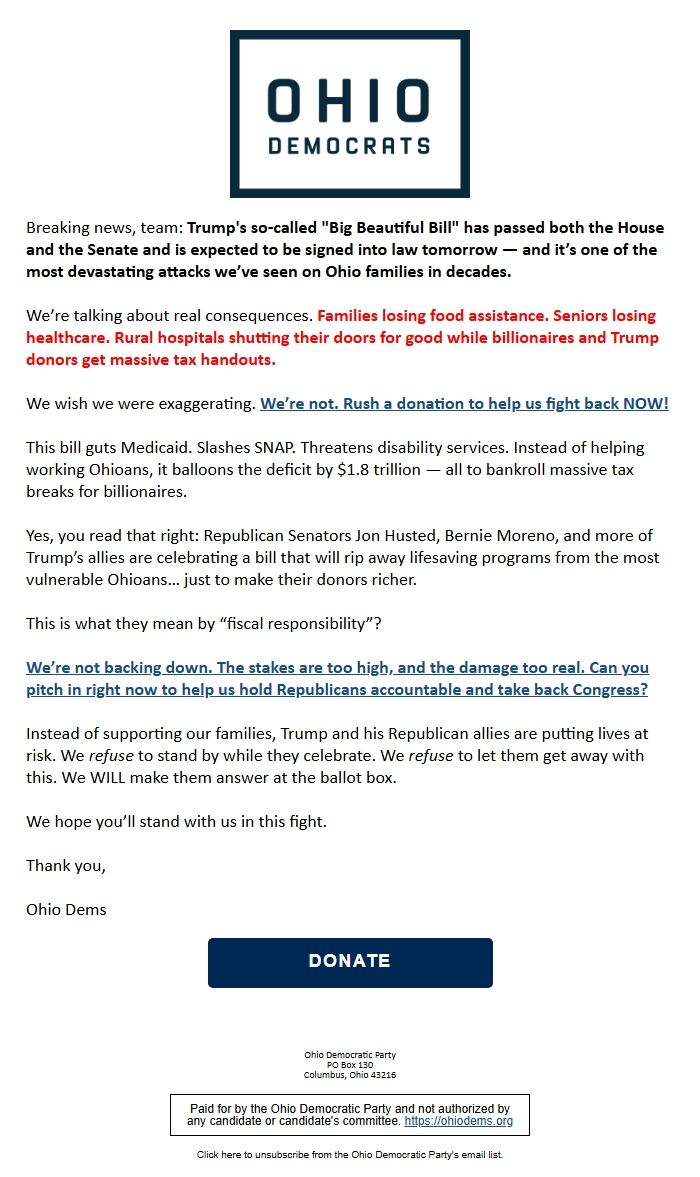 OHIO
DEMOCRATS

Breaking news, team: Trump's so-called "Big Beautiful Bill" has passed both the House and the Senate and is expected to be signed into law tomorrow — and it's one of the most devastating attacks we've seen on Ohio families in decades.

We're talking about real consequences. Families losing food assistance. Seniors losing healthcare. Rural hospitals shutting their doors for good while billionaires and Trump donors get massive tax handouts.

We wish we were exaggerating. We're not. Rush a donation to help us fight back NOW!

This bill guts Medicaid. Slashes SNAP. Threatens disability services. Instead of helping working Ohioans, it balloons the deficit by $1.8 trillion — all to bankroll massive tax breaks for billionaires.

Yes, you read that right: Republican Senators Jon Husted, Bernie Moreno, and more of Trump's allies are celebrating a bill that will rip away lifesaving programs from the most vulnerable Ohioans… just to make their donors richer.

This is what they mean by "fiscal responsibility"?

We're not backing down. The stakes are too high, and the damage too real. Can you pitch in right now to help us hold Republicans accountable and take back Congress?

Instead of supporting our families, Trump and his Republican allies are putting lives at risk. We refuse to stand by while they celebrate. We refuse to let them get away with this. We WILL make them answer at the ballot box.

We hope you'll stand with us in this fight.

Thank you,

Ohio Dems

DONATE

Ohio Democratic Party
PO Box 130
Columbus, Ohio 43216

Paid for by the Ohio Democratic Party and not authorized by any candidate or candidate's committee. https://ohiodems.org

Click here to unsubscribe from the Ohio Democratic Party's email list.